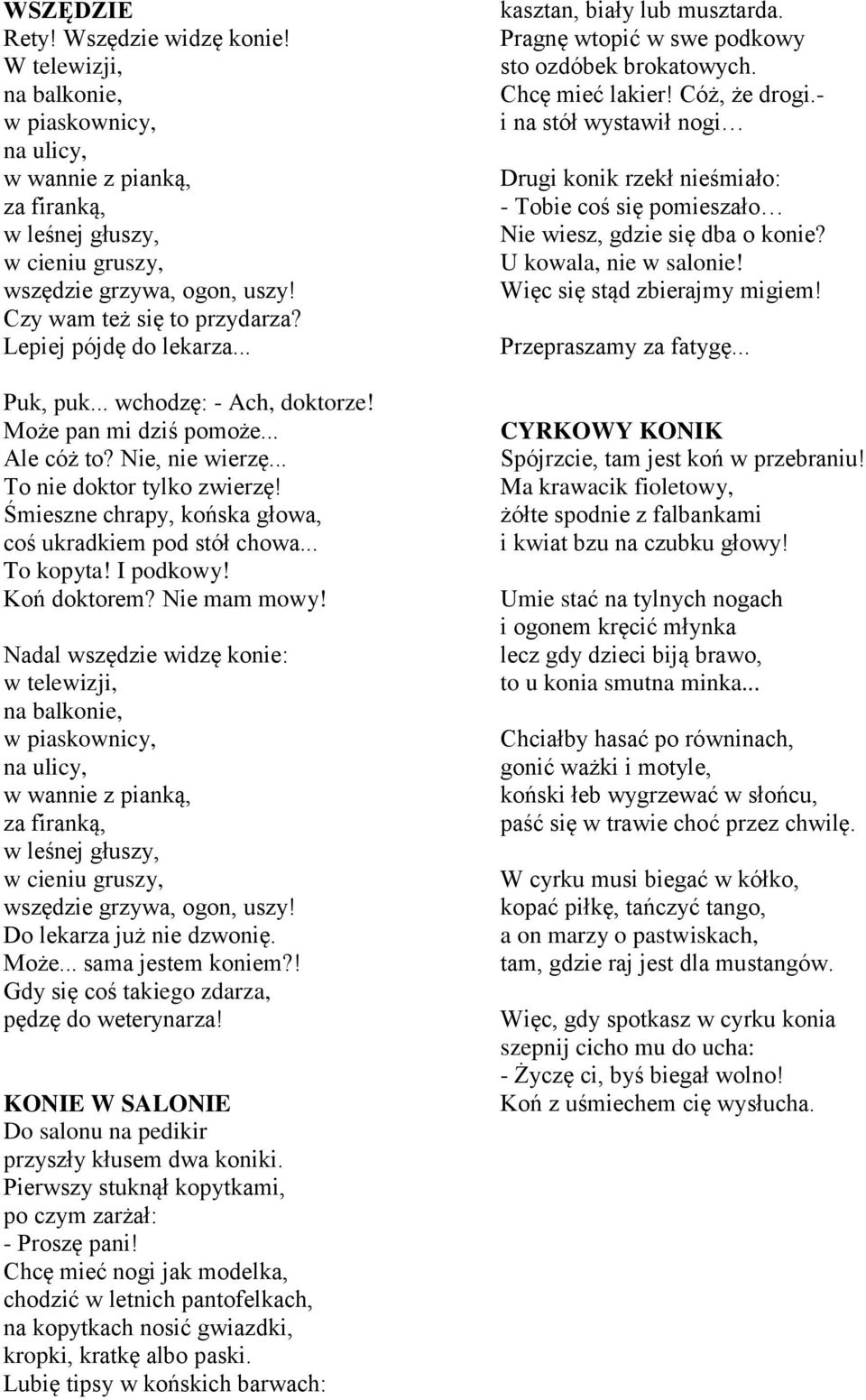 WSZĘDZIE
Rety! Wszędzie widzę konie!
W telewizji,
na balkonie,
w piaskownicy,
na ulicy,
w wannie z pianką,
za firanką,
w leśnej głuszy,
w cieniu gruszy,
wszędzie grzywa, ogon, uszy!
Czy wam też się to przydarza?
Lepiej pójdę do lekarza...

Puk, puk... wchodzę: - Ach, doktorze!
Może pan mi dziś pomoże...
Ale cóż to? Nie, nie wierzę...
To nie doktor tylko zwierzę!
Śmieszne chrapy, końska głowa,
coś ukradkiem pod stół chowa...
To kopyta! I podkowy!
Koń doktorem? Nie mam mowy!

Nadal wszędzie widzę konie:
w telewizji,
na balkonie,
w piaskownicy,
na ulicy,
w wannie z pianką,
za firanką,
w leśnej głuszy,
w cieniu gruszy,
wszędzie grzywa, ogon, uszy!
Do lekarza już nie dzwonię.
Może... sama jestem koniem?!
Gdy się coś takiego zdarza,
pędzę do weterynarza!

KONIE W SALONIE
Do salonu na pedikir
przyszły kłusem dwa koniki.
Pierwszy stuknął kopytkami,
po czym zarżał:
- Proszę pani!
Chcę mieć nogi jak modelka,
chodzić w letnich pantofelkach,
na kopytkach nosić gwiazdki,
kropki, kratkę albo paski.
Lubię tipsy w końskich barwach:
kasztan, biały lub musztarda.
Pragnę wtopić w swe podkowy
sto ozdóbek brokatowych.
Chcę mieć lakier! Cóż, że drogi.-
i na stół wystawił nogi…

Drugi konik rzekł nieśmiało:
- Tobie coś się pomieszało…
Nie wiesz, gdzie się dba o konie?
U kowala, nie w salonie!
Więc się stąd zbierajmy migiem!

Przepraszamy za fatygę...

CYRKOWY KONIK
Spójrzcie, tam jest koń w przebraniu!
Ma krawacik fioletowy,
żółte spodnie z falbankami
i kwiat bzu na czubku głowy!

Umie stać na tylnych nogach
i ogonem kręcić młynka
lecz gdy dzieci biją brawo,
to u konia smutna minka...

Chciałby hasać po równinach,
gonić ważki i motyle,
koński łeb wygrzewać w słońcu,
paść się w trawie choć przez chwilę.

W cyrku musi biegać w kółko,
kopać piłkę, tańczyć tango,
a on marzy o pastwiskach,
tam, gdzie raj jest dla mustangów.

Więc, gdy spotkasz w cyrku konia
szepnij cicho mu do ucha:
- Życzę ci, byś biegał wolno!
Koń z uśmiechem cię wysłucha.